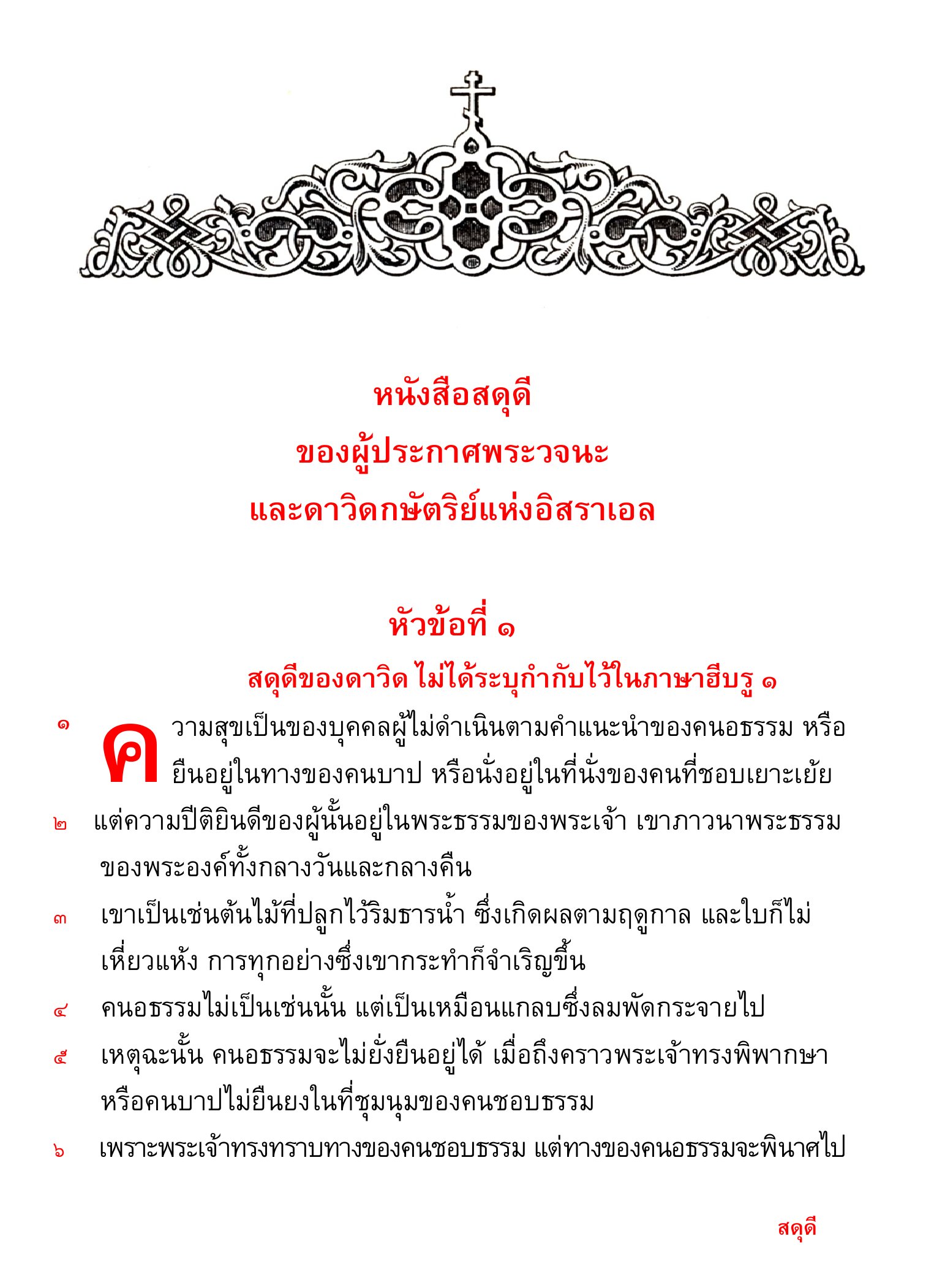 หนังสือสดุดี
ของผู้ประกาศพระวจนะ
และดาวิดกษัตริย์แห่งอิสราเอล

หัวข้อที่ ๑

สดุดีของดาวิด ไม่ได้ระบุกำกับไว้ในภาษาฮีบรู ๑

๑ ความสุขเป็นของบุคคลผู้ไม่ดำเนินตามคำแนะนำของคนอธรรม หรือยืนอยู่ในทางของคนบาป หรือนั่งอยู่ในที่นั่งของคนที่ชอบเยาะเย้ย

๒ แต่ความปีติยินดีของผู้นั้นอยู่ในพระธรรมของพระเจ้า เขาภาวนาพระธรรมของพระองค์ทั้งกลางวันและกลางคืน

๓ เขาเป็นเช่นต้นไม้ที่ปลูกไว้ริมธารน้ำ ซึ่งเกิดผลตามฤดูกาล และใบก็ไม่เหี่ยวแห้ง การทุกอย่างซึ่งเขากระทำก็จำเริญขึ้น

๔ คนอธรรมไม่เป็นเช่นนั้น แต่เป็นเหมือนแกลบซึ่งลมพัดกระจายไป

๕ เหตุฉะนั้น คนอธรรมจะไม่ยั่งยืนอยู่ได้ เมื่อถึงคราวพระเจ้าทรงพิพากษา หรือคนบาปไม่ยืนยงในที่ชุมนุมของคนชอบธรรม

๖ เพราะพระเจ้าทรงทราบทางของคนชอบธรรม แต่ทางของคนอธรรมจะพินาศไป

สดุดี